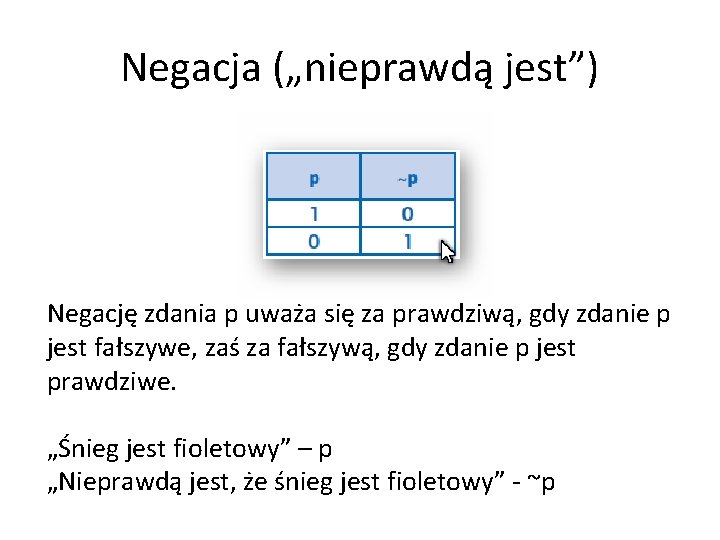 Negacja („nieprawdą jest")

| p | ~p |
|---|---|
| 1 | 0 |
| 0 | 1 |

Negację zdania p uważa się za prawdziwą, gdy zdanie p jest fałszywe, zaś za fałszywą, gdy zdanie p jest prawdziwe.

„Śnieg jest fioletowy" – p
„Nieprawdą jest, że śnieg jest fioletowy" - ~p